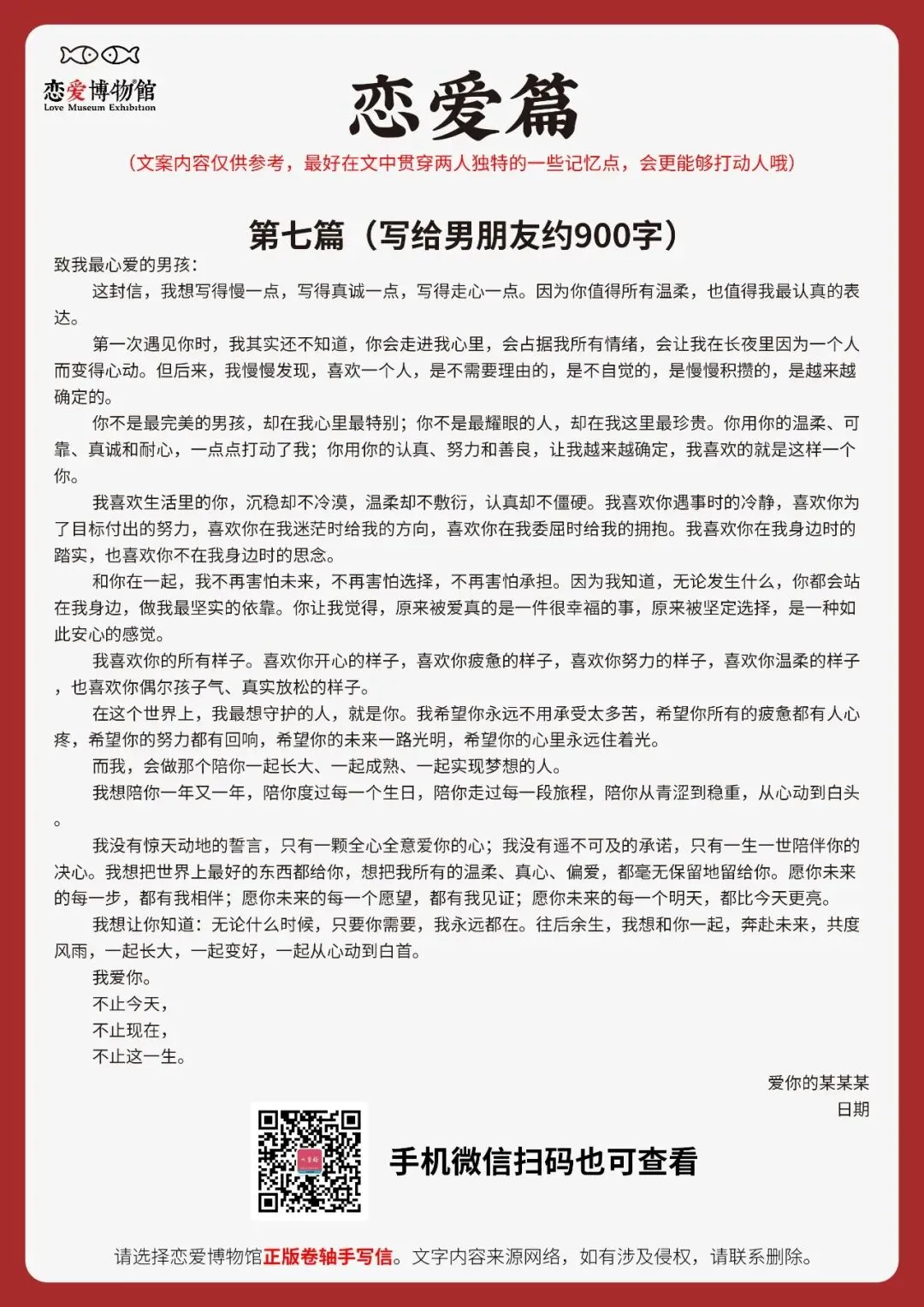 恋爱博物馆
Love Museum Exhibition

恋爱篇

（文案内容仅供参考，最好在文中贯穿两人独特的一些记忆点，会更能够打动人哦）

第七篇（写给男朋友约900字）

致我最心爱的男孩：

这封信，我想写得慢一点，写得真诚一点，写得走心一点。因为你值得所有温柔，也值得我最认真的表达。

第一次遇见你时，我其实还不知道，你会走进我心里，会占据我所有情绪，会让我在长夜里因为一个人而变得心动。但后来，我慢慢发现，喜欢一个人，是不需要理由的，是不自觉的，是慢慢积攒的，是越来越确定的。

你不是最完美的男孩，却在我心里最特别；你不是最耀眼的人，却在我这里最珍贵。你用你的温柔、可靠、真诚和耐心，一点点打动了我；你用你的认真、努力和善良，让我越来越确定，我喜欢的就是这样一个你。

我喜欢生活里的你，沉稳却不冷漠，温柔却不敷衍，认真却不僵硬。我喜欢你遇事时的冷静，喜欢你为了目标付出的努力，喜欢你在我迷茫时给我的方向，喜欢你在我委屈时给我的拥抱。我喜欢你在我身边时的踏实，也喜欢你不在我身边时的思念。

和你在一起，我不再害怕未来，不再害怕选择，不再害怕承担。因为我知道，无论发生什么，你都会站在我身边，做我最坚实的依靠。你让我觉得，原来被爱真的是一件很幸福的事，原来被坚定选择，是一种如此安心的感觉。

我喜欢你的所有样子。喜欢你开心的样子，喜欢你疲惫的样子，喜欢你努力的样子，喜欢你温柔的样子，也喜欢你偶尔孩子气、真实放松的样子。

在这个世界上，我最想守护的人，就是你。我希望你永远不用承受太多苦，希望你所有的疲惫都有人心疼，希望你的努力都有回响，希望你的未来一路光明，希望你的心里永远住着光。

而我，会做那个陪你一起长大、一起成熟、一起实现梦想的人。

我想陪你一年又一年，陪你度过每一个生日，陪你走过每一段旅程，陪你从青涩到稳重，从心动到白头。

我没有惊天动地的誓言，只有一颗全心全意爱你的心；我没有遥不可及的承诺，只有一生一世陪伴你的决心。我想把世界上最好的东西都给你，想把我所有的温柔、真心、偏爱，都毫无保留地留给你。愿你未来的每一步，都有我相伴；愿你未来的每一个愿望，都有我见证；愿你未来的每一个明天，都比今天更亮。

我想让你知道：无论什么时候，只要你需要，我永远都在。往后余生，我想和你一起，奔赴未来，共度风雨，一起长大，一起变好，一起从心动到白首。

我爱你。
不止今天，
不止现在，
不止这一生。

爱你的某某某
日期

手机微信扫码也可查看

请选择恋爱博物馆正版卷轴手写信。文字内容来源网络，如有涉及侵权，请联系删除。